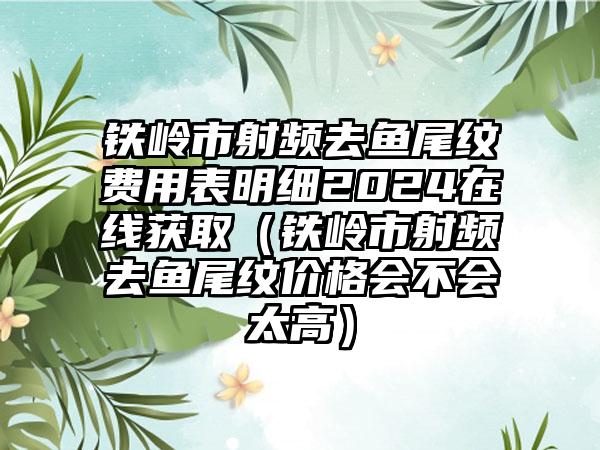 铁岭市射频去鱼尾纹费用表明细2024在线获取（铁岭市射频去鱼尾纹价格会不会太高）